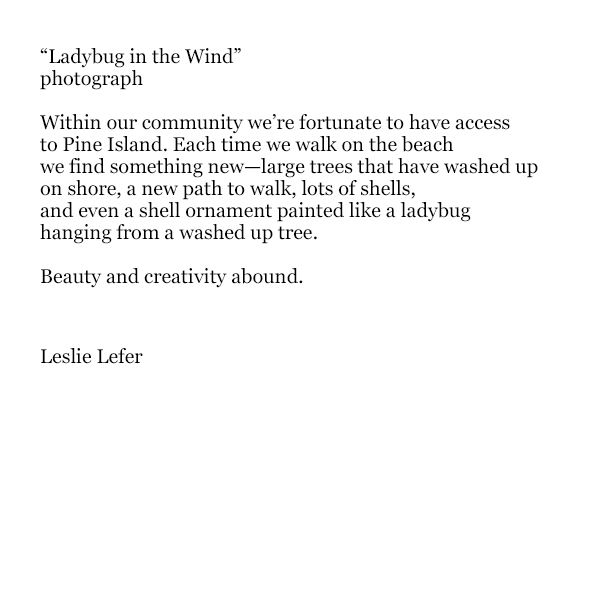 “Ladybug in the Wind”
photograph

Within our community we’re fortunate to have access
to Pine Island. Each time we walk on the beach
we find something new—large trees that have washed up
on shore, a new path to walk, lots of shells,
and even a shell ornament painted like a ladybug
hanging from a washed up tree.

Beauty and creativity abound.

Leslie Lefer